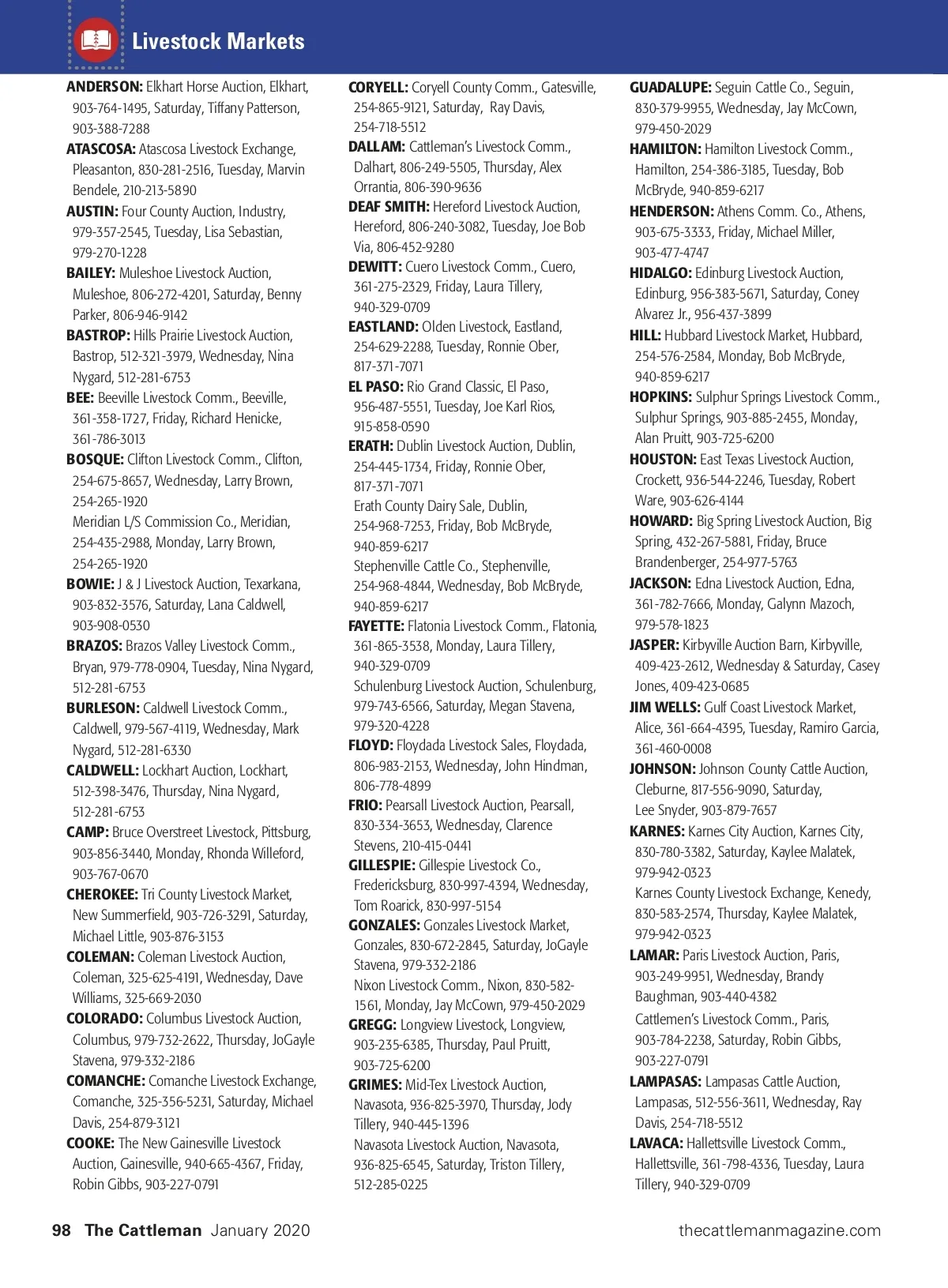 Livestock Markets

ANDERSON: Elkhart Horse Auction, Elkhart, 903-764-1495, Saturday, Tiffany Patterson, 903-388-7288

ATASCOSA: Atascosa Livestock Exchange, Pleasanton, 830-281-2516, Tuesday, Marvin Bendele, 210-213-5890

AUSTIN: Four County Auction, Industry, 979-357-2545, Tuesday, Lisa Sebastian, 979-270-1228

BAILEY: Muleshoe Livestock Auction, Muleshoe, 806-272-4201, Saturday, Benny Parker, 806-946-9142

BASTROP: Hills Prairie Livestock Auction, Bastrop, 512-321-3979, Wednesday, Nina Nygard, 512-281-6753

BEE: Beeville Livestock Comm., Beeville, 361-358-1727, Friday, Richard Henicke, 361-786-3013

BOSQUE: Clifton Livestock Comm., Clifton, 254-675-8657, Wednesday, Larry Brown, 254-265-1920
Meridian L/S Commission Co., Meridian, 254-435-2988, Monday, Larry Brown, 254-265-1920

BOWIE: J & J Livestock Auction, Texarkana, 903-832-3576, Saturday, Lana Caldwell, 903-908-0530

BRAZOS: Brazos Valley Livestock Comm., Bryan, 979-778-0904, Tuesday, Nina Nygard, 512-281-6753

BURLESON: Caldwell Livestock Comm., Caldwell, 979-567-4119, Wednesday, Mark Nygard, 512-281-6330

CALDWELL: Lockhart Auction, Lockhart, 512-398-3476, Thursday, Nina Nygard, 512-281-6753

CAMP: Bruce Overstreet Livestock, Pittsburg, 903-856-3440, Monday, Rhonda Willeford, 903-767-0670

CHEROKEE: Tri County Livestock Market, New Summerfield, 903-726-3291, Saturday, Michael Little, 903-876-3153

COLEMAN: Coleman Livestock Auction, Coleman, 325-625-4191, Wednesday, Dave Williams, 325-669-2030

COLORADO: Columbus Livestock Auction, Columbus, 979-732-2622, Thursday, JoGayle Stavena, 979-332-2186

COMANCHE: Comanche Livestock Exchange, Comanche, 325-356-5231, Saturday, Michael Davis, 254-879-3121

COOKE: The New Gainesville Livestock Auction, Gainesville, 940-665-4367, Friday, Robin Gibbs, 903-227-0791

CORYELL: Coryell County Comm., Gatesville, 254-865-9121, Saturday, Ray Davis, 254-718-5512

DALLAM: Cattleman's Livestock Comm., Dalhart, 806-249-5505, Thursday, Alex Orrantia, 806-390-9636

DEAF SMITH: Hereford Livestock Auction, Hereford, 806-240-3082, Tuesday, Joe Bob Via, 806-452-9280

DEWITT: Cuero Livestock Comm., Cuero, 361-275-2329, Friday, Laura Tillery, 940-329-0709

EASTLAND: Olden Livestock, Eastland, 254-629-2288, Tuesday, Ronnie Ober, 817-371-7071

EL PASO: Rio Grand Classic, El Paso, 956-487-5551, Tuesday, Joe Karl Rios, 915-858-0590

ERATH: Dublin Livestock Auction, Dublin, 254-445-1734, Friday, Ronnie Ober, 817-371-7071
Erath County Dairy Sale, Dublin, 254-968-7253, Friday, Bob McBryde, 940-859-6217
Stephenville Cattle Co., Stephenville, 254-968-4844, Wednesday, Bob McBryde, 940-859-6217

FAYETTE: Flatonia Livestock Comm., Flatonia, 361-865-3538, Monday, Laura Tillery, 940-329-0709
Schulenburg Livestock Auction, Schulenburg, 979-743-6566, Saturday, Megan Stavena, 979-320-4228

FLOYD: Floydada Livestock Sales, Floydada, 806-983-2153, Wednesday, John Hindman, 806-778-4899

FRIO: Pearsall Livestock Auction, Pearsall, 830-334-3653, Wednesday, Clarence Stevens, 210-415-0441

GILLESPIE: Gillespie Livestock Co., Fredericksburg, 830-997-4394, Wednesday, Tom Roarick, 830-997-5154

GONZALES: Gonzales Livestock Market, Gonzales, 830-672-2845, Saturday, JoGayle Stavena, 979-332-2186
Nixon Livestock Comm., Nixon, 830-582-1561, Monday, Jay McCown, 979-450-2029

GREGG: Longview Livestock, Longview, 903-235-6385, Thursday, Paul Pruitt, 903-725-6200

GRIMES: Mid-Tex Livestock Auction, Navasota, 936-825-3970, Thursday, Jody Tillery, 940-445-1396
Navasota Livestock Auction, Navasota, 936-825-6545, Saturday, Triston Tillery, 512-285-0225

GUADALUPE: Seguin Cattle Co., Seguin, 830-379-9955, Wednesday, Jay McCown, 979-450-2029

HAMILTON: Hamilton Livestock Comm., Hamilton, 254-386-3185, Tuesday, Bob McBryde, 940-859-6217

HENDERSON: Athens Comm. Co., Athens, 903-675-3333, Friday, Michael Miller, 903-477-4747

HIDALGO: Edinburg Livestock Auction, Edinburg, 956-383-5671, Saturday, Coney Alvarez Jr., 956-437-3899

HILL: Hubbard Livestock Market, Hubbard, 254-576-2584, Monday, Bob McBryde, 940-859-6217

HOPKINS: Sulphur Springs Livestock Comm., Sulphur Springs, 903-885-2455, Monday, Alan Pruitt, 903-725-6200

HOUSTON: East Texas Livestock Auction, Crockett, 936-544-2246, Tuesday, Robert Ware, 903-626-4144

HOWARD: Big Spring Livestock Auction, Big Spring, 432-267-5881, Friday, Bruce Brandenberger, 254-977-5763

JACKSON: Edna Livestock Auction, Edna, 361-782-7666, Monday, Galynn Mazoch, 979-578-1823

JASPER: Kirbyville Auction Barn, Kirbyville, 409-423-2612, Wednesday & Saturday, Casey Jones, 409-423-0685

JIM WELLS: Gulf Coast Livestock Market, Alice, 361-664-4395, Tuesday, Ramiro Garcia, 361-460-0008

JOHNSON: Johnson County Cattle Auction, Cleburne, 817-556-9090, Saturday, Lee Snyder, 903-879-7657

KARNES: Karnes City Auction, Karnes City, 830-780-3382, Saturday, Kaylee Malatek, 979-942-0323
Karnes County Livestock Exchange, Kenedy, 830-583-2574, Thursday, Kaylee Malatek, 979-942-0323

LAMAR: Paris Livestock Auction, Paris, 903-249-9951, Wednesday, Brandy Baughman, 903-440-4382
Cattlemen's Livestock Comm., Paris, 903-784-2238, Saturday, Robin Gibbs, 903-227-0791

LAMPASAS: Lampasas Cattle Auction, Lampasas, 512-556-3611, Wednesday, Ray Davis, 254-718-5512

LAVACA: Hallettsville Livestock Comm., Hallettsville, 361-798-4336, Tuesday, Laura Tillery, 940-329-0709

98 The Cattleman January 2020 thecattlemanmagazine.com